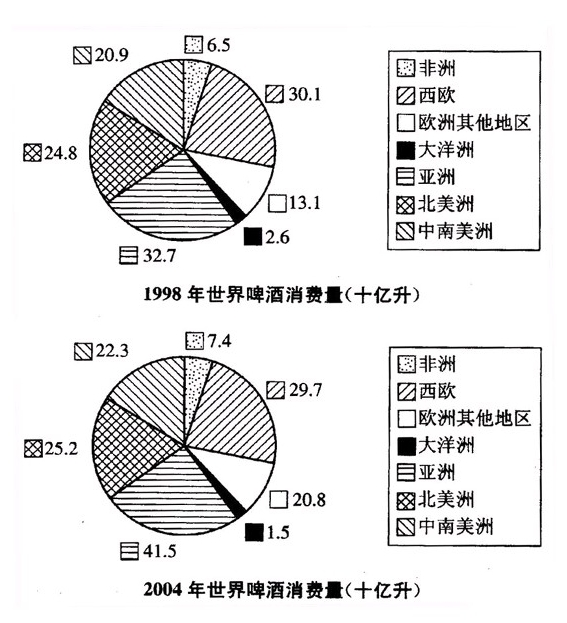 20.9
6.5
30.1
24.8
13.1
2.6
32.7

非洲
西欧
欧洲其他地区
大洋洲
亚洲
北美洲
中南美洲

1998 年世界啤酒消费量（十亿升）

22.3
7.4
29.7
25.2
20.8
1.5
41.5

非洲
西欧
欧洲其他地区
大洋洲
亚洲
北美洲
中南美洲

2004 年世界啤酒消费量（十亿升）